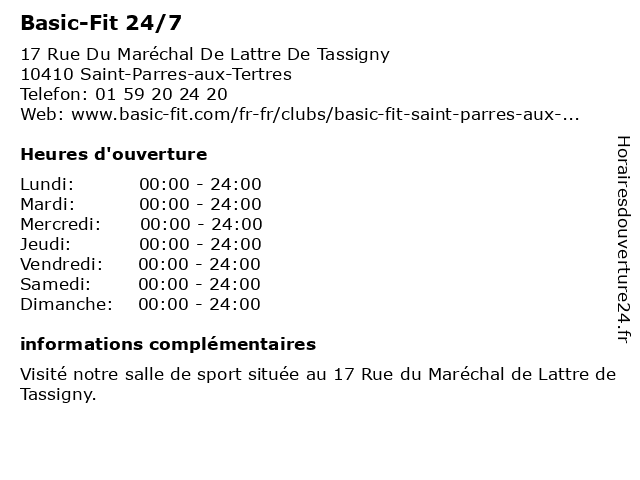 Basic-Fit 24/7

17 Rue Du Maréchal De Lattre De Tassigny
10410 Saint-Parres-aux-Tertres
Telefon: 01 59 20 24 20
Web: www.basic-fit.com/fr-fr/clubs/basic-fit-saint-parres-aux-...

Heures d'ouverture

| | |
|---|---|
| Lundi: | 00:00 - 24:00 |
| Mardi: | 00:00 - 24:00 |
| Mercredi: | 00:00 - 24:00 |
| Jeudi: | 00:00 - 24:00 |
| Vendredi: | 00:00 - 24:00 |
| Samedi: | 00:00 - 24:00 |
| Dimanche: | 00:00 - 24:00 |

informations complémentaires

Visité notre salle de sport située au 17 Rue du Maréchal de Lattre de Tassigny.

Horairesdouverture24.fr